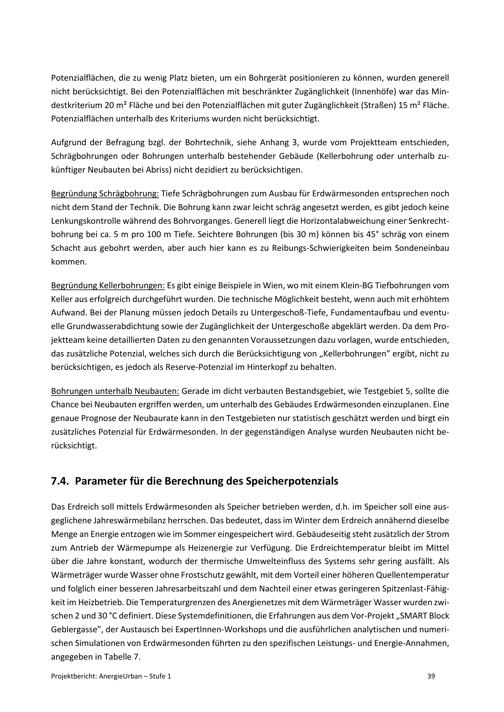 Potenzialflächen, die zu wenig Platz bieten, um ein Bohrgerät positionieren zu können, wurden generell nicht berücksichtigt. Bei den Potenzialflächen mit beschränkter Zugänglichkeit (Innenhöfe) war das Mindestkriterium 20 m² Fläche und bei den Potenzialflächen mit guter Zugänglichkeit (Straßen) 15 m² Fläche. Potenzialflächen unterhalb des Kriteriums wurden nicht berücksichtigt.

Aufgrund der Befragung bzgl. der Bohrtechnik, siehe Anhang 3, wurde vom Projektteam entschieden, Schrägbohrungen oder Bohrungen unterhalb bestehender Gebäude (Kellerbohrung oder unterhalb zukünftiger Neubauten bei Abriss) nicht dezidiert zu berücksichtigen.

Begründung Schrägbohrung: Tiefe Schrägbohrungen zum Ausbau für Erdwärmesonden entsprechen noch nicht dem Stand der Technik. Die Bohrung kann zwar leicht schräg angesetzt werden, es gibt jedoch keine Lenkungskontrolle während des Bohrvorganges. Generell liegt die Horizontalabweichung einer Senkrechtbohrung bei ca. 5 m pro 100 m Tiefe. Seichtere Bohrungen (bis 30 m) können bis 45° schräg von einem Schacht aus gebohrt werden, aber auch hier kann es zu Reibungs-Schwierigkeiten beim Sondeneinbau kommen.

Begründung Kellerbohrungen: Es gibt einige Beispiele in Wien, wo mit einem Klein-BG Tiefbohrungen vom Keller aus erfolgreich durchgeführt wurden. Die technische Möglichkeit besteht, wenn auch mit erhöhtem Aufwand. Bei der Planung müssen jedoch Details zu Untergeschoß-Tiefe, Fundamentaufbau und eventuelle Grundwasserabdichtung sowie der Zugänglichkeit der Untergeschoße abgeklärt werden. Da dem Projektteam keine detaillierten Daten zu den genannten Voraussetzungen dazu vorlagen, wurde entschieden, das zusätzliche Potenzial, welches sich durch die Berücksichtigung von „Kellerbohrungen" ergibt, nicht zu berücksichtigen, es jedoch als Reserve-Potenzial im Hinterkopf zu behalten.

Bohrungen unterhalb Neubauten: Gerade im dicht verbauten Bestandsgebiet, wie Testgebiet 5, sollte die Chance bei Neubauten ergriffen werden, um unterhalb des Gebäudes Erdwärmesonden einzuplanen. Eine genaue Prognose der Neubaurate kann in den Testgebieten nur statistisch geschätzt werden und birgt ein zusätzliches Potenzial für Erdwärmesonden. In der gegenständigen Analyse wurden Neubauten nicht berücksichtigt.

7.4. Parameter für die Berechnung des Speicherpotenzials

Das Erdreich soll mittels Erdwärmesonden als Speicher betrieben werden, d.h. im Speicher soll eine ausgeglichene Jahreswärmebilanz herrschen. Das bedeutet, dass im Winter dem Erdreich annähernd dieselbe Menge an Energie entzogen wie im Sommer eingespeichert wird. Gebäudeseitig steht zusätzlich der Strom zum Antrieb der Wärmepumpe als Heizenergie zur Verfügung. Die Erdreichtemperatur bleibt im Mittel über die Jahre konstant, wodurch der thermische Umwelteinfluss des Systems sehr gering ausfällt. Als Wärmeträger wurde Wasser ohne Frostschutz gewählt, mit dem Vorteil einer höheren Quellentemperatur und folglich einer besseren Jahresarbeitszahl und dem Nachteil einer etwas geringeren Spitzenlast-Fähigkeit im Heizbetrieb. Die Temperaturgrenzen des Anergienetzes mit dem Wärmeträger Wasser wurden zwischen 2 und 30 °C definiert. Diese Systemdefinitionen, die Erfahrungen aus dem Vor-Projekt „SMART Block Geblergasse", der Austausch bei ExpertInnen-Workshops und die ausführlichen analytischen und numerischen Simulationen von Erdwärmesonden führten zu den spezifischen Leistungs- und Energie-Annahmen, angegeben in Tabelle 7.

Projektbericht: AnergieUrban – Stufe 1 39